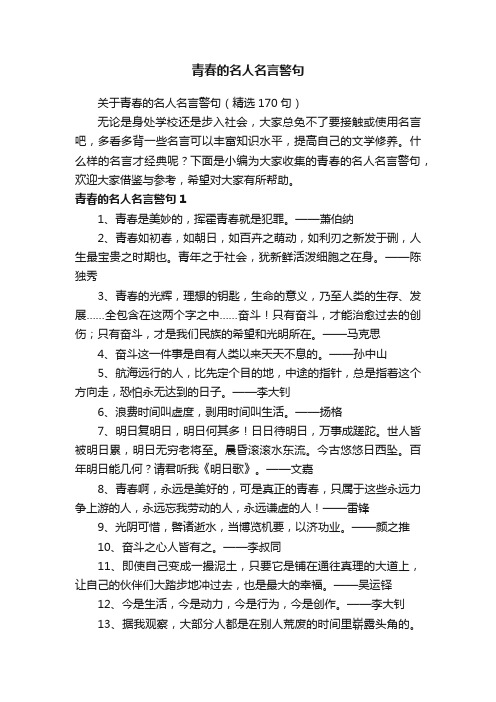 青春的名人名言警句

关于青春的名人名言警句（精选 170 句）

无论是身处学校还是步入社会，大家总免不了要接触或使用名言吧，多看多背一些名言可以丰富知识水平，提高自己的文学修养。什么样的名言才经典呢？下面是小编为大家收集的青春的名人名言警句，欢迎大家借鉴与参考，希望对大家有所帮助。

青春的名人名言警句 1

1、青春是美妙的，挥霍青春就是犯罪。——萧伯纳

2、青春如初春，如朝日，如百卉之萌动，如利刃之新发于硎，人生最宝贵之时期也。青年之于社会，犹新鲜活泼细胞之在身。——陈独秀

3、青春的光辉，理想的钥匙，生命的意义，乃至人类的生存、发展……全包含在这两个字之中……奋斗！只有奋斗，才能治愈过去的创伤；只有奋斗，才是我们民族的希望和光明所在。——马克思

4、奋斗这一件事是自有人类以来天天不息的。——孙中山

5、航海远行的人，比先定个目的地，中途的指针，总是指着这个方向走，恐怕永无达到的日子。——李大钊

6、浪费时间叫虚度，剥用时间叫生活。——扬格

7、明日复明日，明日何其多！日日待明日，万事成蹉跎。世人皆被明日累，明日无穷老将至。晨昏滚滚水东流。今古悠悠日西坠。百年明日能几何？请君听我《明日歌》。——文嘉

8、青春啊，永远是美好的，可是真正的青春，只属于这些永远力争上游的人，永远忘我劳动的人，永远谦虚的人！——雷锋

9、光阴可惜，譬诸逝水，当博览机要，以济功业。——颜之推

10、奋斗之心人皆有之。——李叔同

11、即使自己变成一撮泥土，只要它是铺在通往真理的大道上，让自己的伙伴们大踏步地冲过去，也是最大的幸福。——吴运铎

12、今是生活，今是动力，今是行为，今是创作。——李大钊

13、据我观察，大部分人都是在别人荒废的时间里崭露头角的。